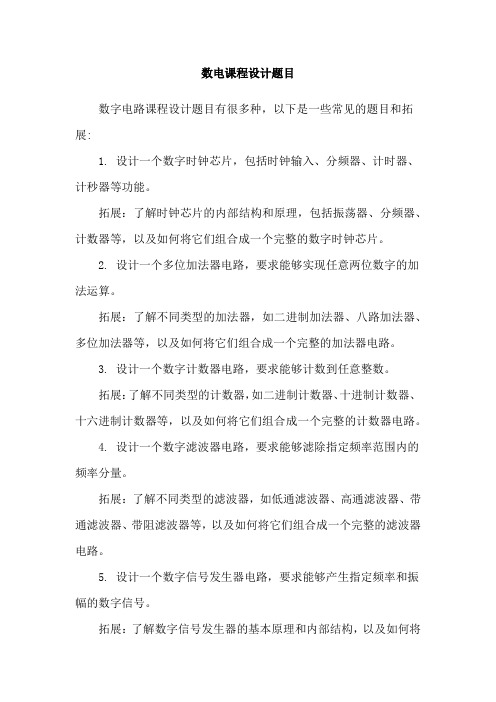 数电课程设计题目

数字电路课程设计题目有很多种，以下是一些常见的题目和拓展:

1. 设计一个数字时钟芯片，包括时钟输入、分频器、计时器、计秒器等功能。

拓展：了解时钟芯片的内部结构和原理，包括振荡器、分频器、计数器等，以及如何将它们组合成一个完整的数字时钟芯片。

2. 设计一个多位加法器电路，要求能够实现任意两位数字的加法运算。

拓展：了解不同类型的加法器，如二进制加法器、八路加法器、多位加法器等，以及如何将它们组合成一个完整的加法器电路。

3. 设计一个数字计数器电路，要求能够计数到任意整数。

拓展：了解不同类型的计数器，如二进制计数器、十进制计数器、十六进制计数器等，以及如何将它们组合成一个完整的计数器电路。

4. 设计一个数字滤波器电路，要求能够滤除指定频率范围内的频率分量。

拓展：了解不同类型的滤波器，如低通滤波器、高通滤波器、带通滤波器、带阻滤波器等，以及如何将它们组合成一个完整的滤波器电路。

5. 设计一个数字信号发生器电路，要求能够产生指定频率和振幅的数字信号。

拓展：了解数字信号发生器的基本原理和内部结构，以及如何将